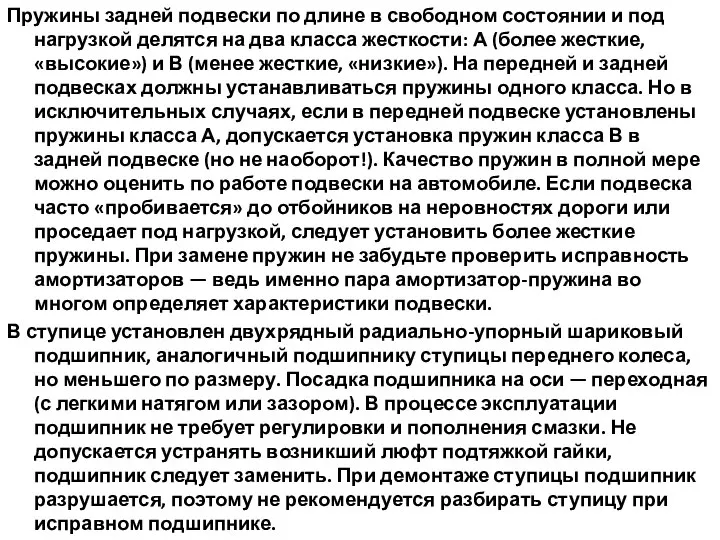 Пружины задней подвески по длине в свободном состоянии и под нагрузкой делятся на два класса жесткости: А (более жесткие, «высокие») и В (менее жесткие, «низкие»). На передней и задней подвесках должны устанавливаться пружины одного класса. Но в исключительных случаях, если в передней подвеске установлены пружины класса А, допускается установка пружин класса В в задней подвеске (но не наоборот!). Качество пружин в полной мере можно оценить по работе подвески на автомобиле. Если подвеска часто «пробивается» до отбойников на неровностях дороги или проседает под нагрузкой, следует установить более жесткие пружины. При замене пружин не забудьте проверить исправность амортизаторов — ведь именно пара амортизатор-пружина во многом определяет характеристики подвески.

В ступице установлен двухрядный радиально-упорный шариковый подшипник, аналогичный подшипнику ступицы переднего колеса, но меньшего по размеру. Посадка подшипника на оси — переходная (с легкими натягом или зазором). В процессе эксплуатации подшипник не требует регулировки и пополнения смазки. Не допускается устранять возникший люфт подтяжкой гайки, подшипник следует заменить. При демонтаже ступицы подшипник разрушается, поэтому не рекомендуется разбирать ступицу при исправном подшипнике.